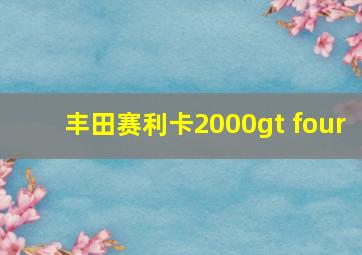 丰田赛利卡2000gt four